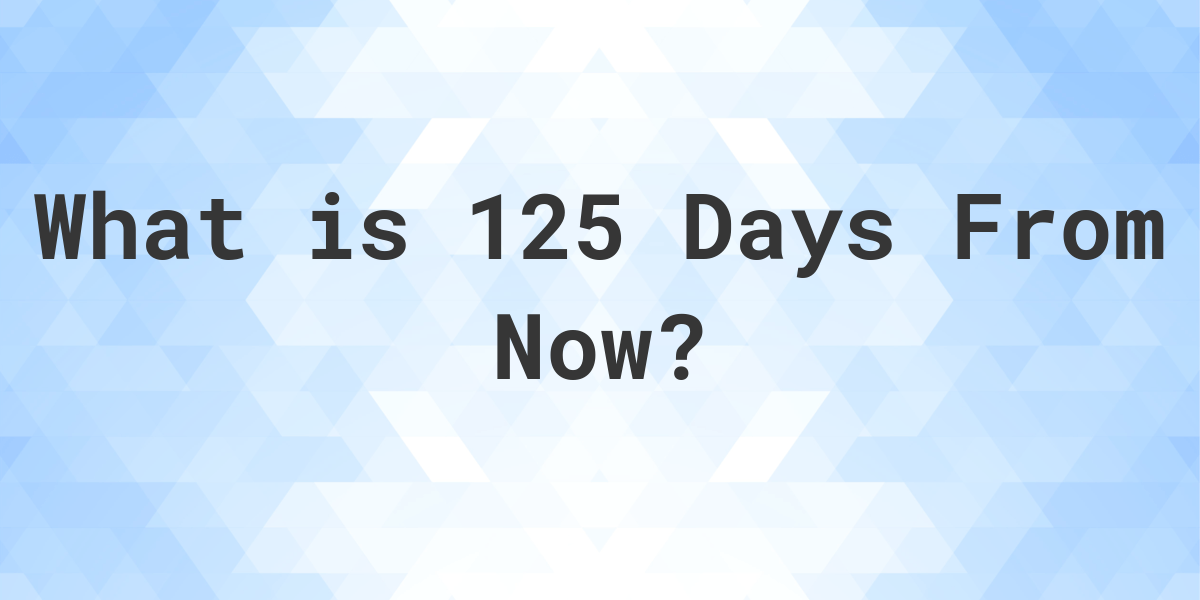 What is 125 Days From Now?